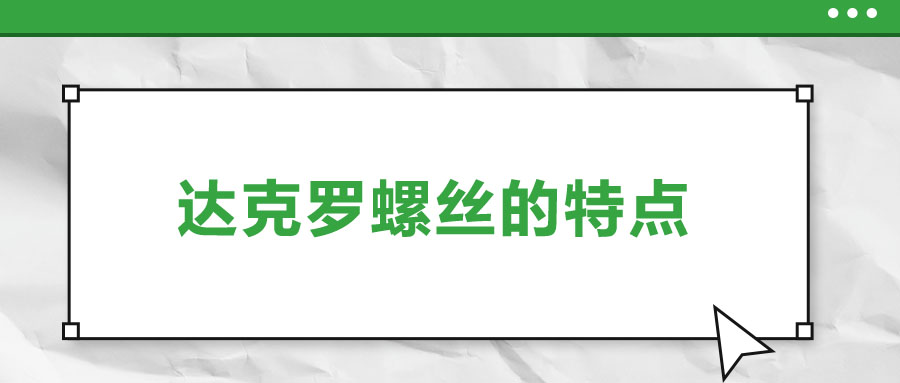 达克罗螺丝的特点